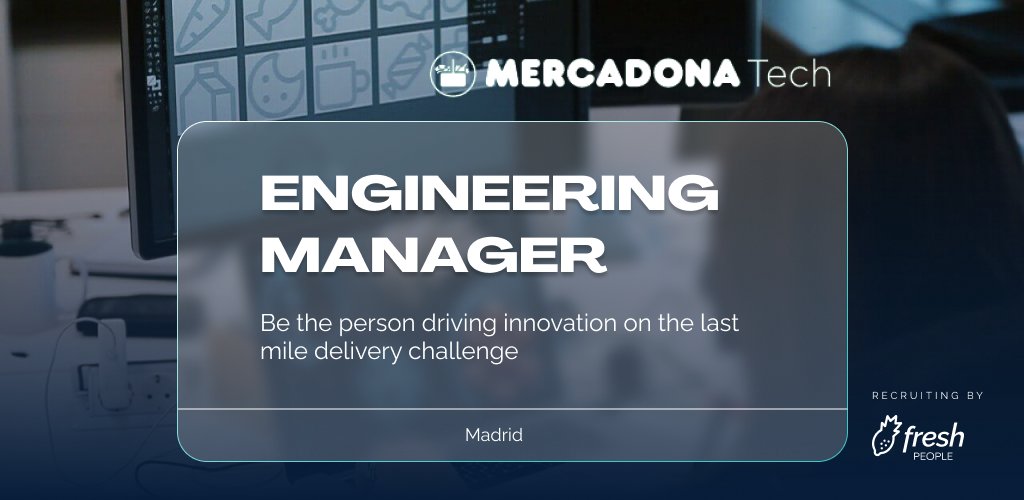 MERCADONA Tech

ENGINEERING MANAGER

Be the person driving innovation on the last mile delivery challenge

Madrid

RECRUITING BY

fresh PEOPLE